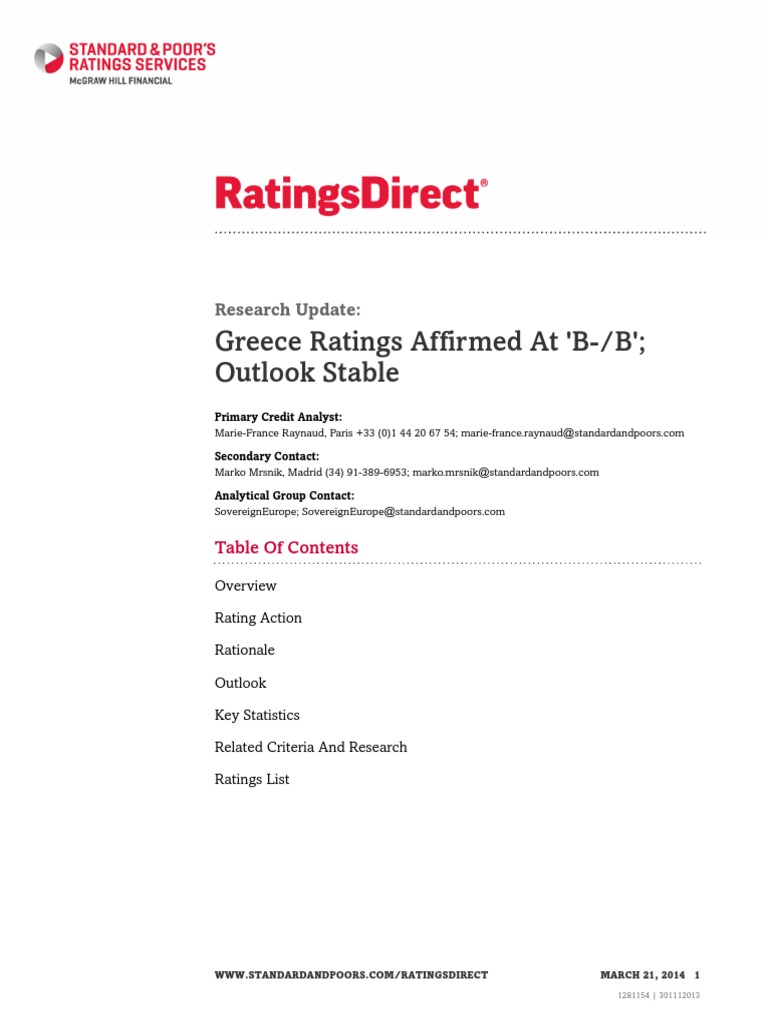 STANDARD & POOR'S
RATINGS SERVICES
McGRAW HILL FINANCIAL

RatingsDirect®

Research Update:

Greece Ratings Affirmed At 'B-/B'; Outlook Stable

Primary Credit Analyst:
Marie-France Raynaud, Paris +33 (0)1 44 20 67 54; marie-france.raynaud@standardandpoors.com

Secondary Contact:
Marko Mrsnik, Madrid (34) 91-389-6953; marko.mrsnik@standardandpoors.com

Analytical Group Contact:
SovereignEurope; SovereignEurope@standardandpoors.com

Table Of Contents

Overview

Rating Action

Rationale

Outlook

Key Statistics

Related Criteria And Research

Ratings List

WWW.STANDARDANDPOORS.COM/RATINGSDIRECT MARCH 21, 2014 1

1281154 | 301112013